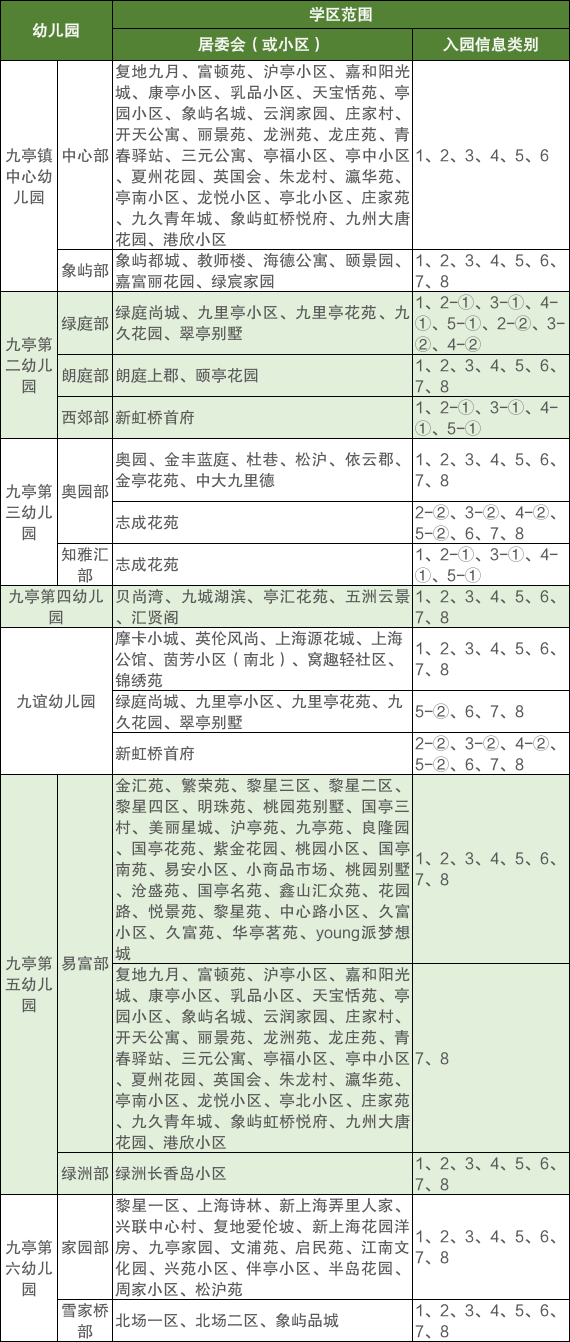 | 幼儿园 | | 学区范围 | |
|---|---|---|---|
| | | 居委会（或小区） | 入园信息类别 |
| 九亭镇中心幼儿园 | 中心部 | 复地九月、富顿苑、沪亭小区、嘉和阳光城、康亭小区、乳品小区、天宝恬苑、亭园小区、象屿名城、云润家园、庄家村、开天公寓、丽景苑、龙洲苑、龙庄苑、青春驿站、三元公寓、亭福小区、亭中小区、夏州花园、英国会、朱龙村、瀛华苑、亭南小区、龙悦小区、亭北小区、庄家苑、九久青年城、象屿虹桥悦府、九州大唐花园、港欣小区 | 1、2、3、4、5、6 |
| | 象屿部 | 象屿都城、教师楼、海德公寓、颐景园、嘉富丽花园、绿宸家园 | 1、2、3、4、5、6、7、8 |
| 九亭第二幼儿园 | 绿庭部 | 绿庭尚城、九里亭小区、九里亭花苑、九久花园、翠亭别墅 | 1、2-①、3-①、4-①、5-①、2-②、3-②、4-② |
| | 朗庭部 | 朗庭上郡、颐亭花园 | 1、2、3、4、5、6、7、8 |
| | 西郊部 | 新虹桥首府 | 1、2-①、3-①、4-①、5-① |
| 九亭第三幼儿园 | 奥园部 | 奥园、金丰蓝庭、杜巷、松沪、依云郡、金亭花苑、中大九里德 | 1、2、3、4、5、6、7、8 |
| | | 志成花苑 | 2-②、3-②、4-②、5-②、6、7、8 |
| | 知雅汇部 | 志成花苑 | 1、2-①、3-①、4-①、5-① |
| 九亭第四幼儿园 | | 贝尚湾、九城湖滨、亭汇花苑、五洲云景、汇贤阁 | 1、2、3、4、5、6、7、8 |
| 九谊幼儿园 | | 摩卡小城、英伦风尚、上海源花城、上海公馆、茵芳小区（南北）、窝趣轻社区、锦绣苑 | 1、2、3、4、5、6、7、8 |
| | | 绿庭尚城、九里亭小区、九里亭花苑、九久花园、翠亭别墅 | 5-②、6、7、8 |
| | | 新虹桥首府 | 2-②、3-②、4-②、5-②、6、7、8 |
| 九亭第五幼儿园 | 易富部 | 金汇苑、繁荣苑、黎星三区、黎星二区、黎星四区、明珠苑、桃园苑别墅、国亭三村、美丽星城、沪亭苑、九亭苑、良隆园、国亭花苑、紫金花园、桃园小区、国亭南苑、易安小区、小商品市场、桃园别墅、沧盛苑、国亭名苑、鑫山汇众苑、花园路、悦景苑、黎星苑、中心路小区、久富小区、久富苑、华亭茗苑、young派梦想城 | 1、2、3、4、5、6、7、8 |
| | | 复地九月、富顿苑、沪亭小区、嘉和阳光城、康亭小区、乳品小区、天宝恬苑、亭园小区、象屿名城、云润家园、庄家村、开天公寓、丽景苑、龙洲苑、龙庄苑、青春驿站、三元公寓、亭福小区、亭中小区、夏州花园、英国会、朱龙村、瀛华苑、亭南小区、龙悦小区、亭北小区、庄家苑、九久青年城、象屿虹桥悦府、九州大唐花园、港欣小区 | 7、8 |
| | 绿洲部 | 绿洲长香岛小区 | 1、2、3、4、5、6、7、8 |
| 九亭第六幼儿园 | 家园部 | 黎星一区、上海诗林、新上海弄里人家、兴联中心村、复地爱伦坡、新上海花园洋房、九亭家园、文浦苑、启民苑、江南文化园、兴苑小区、伴亭小区、半岛花园、周家小区、松沪苑 | 1、2、3、4、5、6、7、8 |
| | 雪家桥部 | 北场一区、北场二区、象屿品城 | 1、2、3、4、5、6、7、8 |